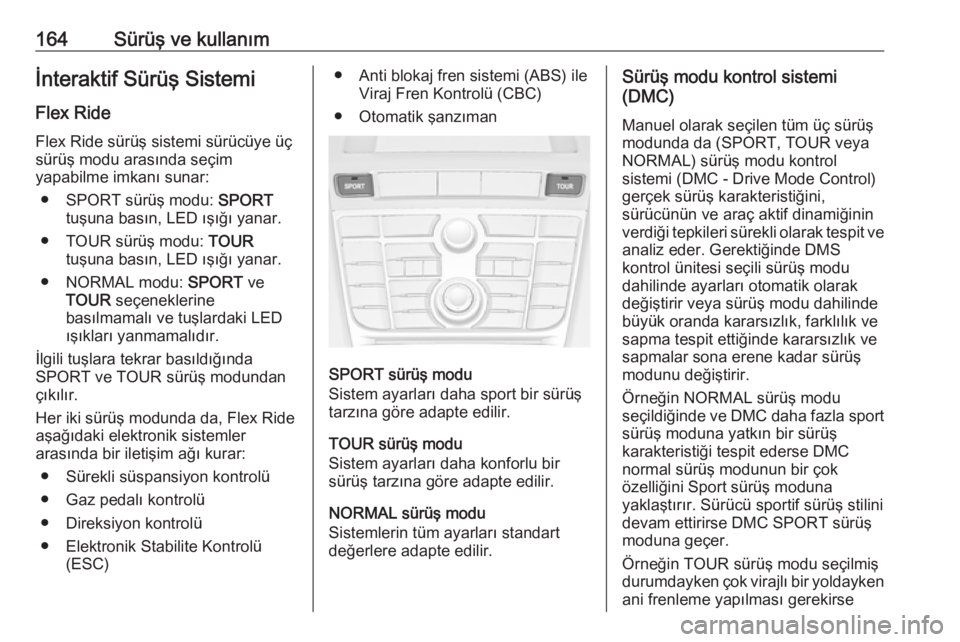 164 Sürüş ve kullanım

İnteraktif Sürüş Sistemi

Flex Ride

Flex Ride sürüş sistemi sürücüye üç sürüş modu arasında seçim yapabilme imkanı sunar:

● SPORT sürüş modu: SPORT tuşuna basın, LED ışığı yanar.

● TOUR sürüş modu: TOUR tuşuna basın, LED ışığı yanar.

● NORMAL modu: SPORT ve TOUR seçeneklerine basılmamalı ve tuşlardaki LED ışıkları yanmamalıdır.

İlgili tuşlara tekrar basıldığında SPORT ve TOUR sürüş modundan çıkılır.

Her iki sürüş modunda da, Flex Ride aşağıdaki elektronik sistemler arasında bir iletişim ağı kurar:

● Sürekli süspansiyon kontrolü

● Gaz pedalı kontrolü

● Direksiyon kontrolü

● Elektronik Stabilite Kontrolü (ESC)

● Anti blokaj fren sistemi (ABS) ile Viraj Fren Kontrolü (CBC)

● Otomatik şanzıman

SPORT

TOUR

SPORT sürüş modu
Sistem ayarları daha sport bir sürüş tarzına göre adapte edilir.

TOUR sürüş modu
Sistem ayarları daha konforlu bir sürüş tarzına göre adapte edilir.

NORMAL sürüş modu
Sistemlerin tüm ayarları standart değerlere adapte edilir.

Sürüş modu kontrol sistemi (DMC)

Manuel olarak seçilen tüm üç sürüş modunda da (SPORT, TOUR veya NORMAL) sürüş modu kontrol sistemi (DMC - Drive Mode Control) gerçek sürüş karakteristiğini, sürücünün ve araç aktif dinamiğinin verdiği tepkileri sürekli olarak tespit ve analiz eder. Gerektiğinde DMS kontrol ünitesi seçili sürüş modu dahilinde ayarları otomatik olarak değiştirir veya sürüş modu dahilinde büyük oranda kararsızlık, farklılık ve sapma tespit ettiğinde kararsızlık ve sapmalar sona erene kadar sürüş modunu değiştirir.

Örneğin NORMAL sürüş modu seçildiğinde ve DMC daha fazla sport sürüş moduna yatkın bir sürüş karakteristiği tespit ederse DMC normal sürüş modunun bir çok özelliğini Sport sürüş moduna yaklaştırır. Sürücü sportif sürüş stilini devam ettirirse DMC SPORT sürüş moduna geçer.

Örneğin TOUR sürüş modu seçilmiş durumdayken çok virajlı bir yoldayken ani frenleme yapılması gerekirse

carmanualsonline.info